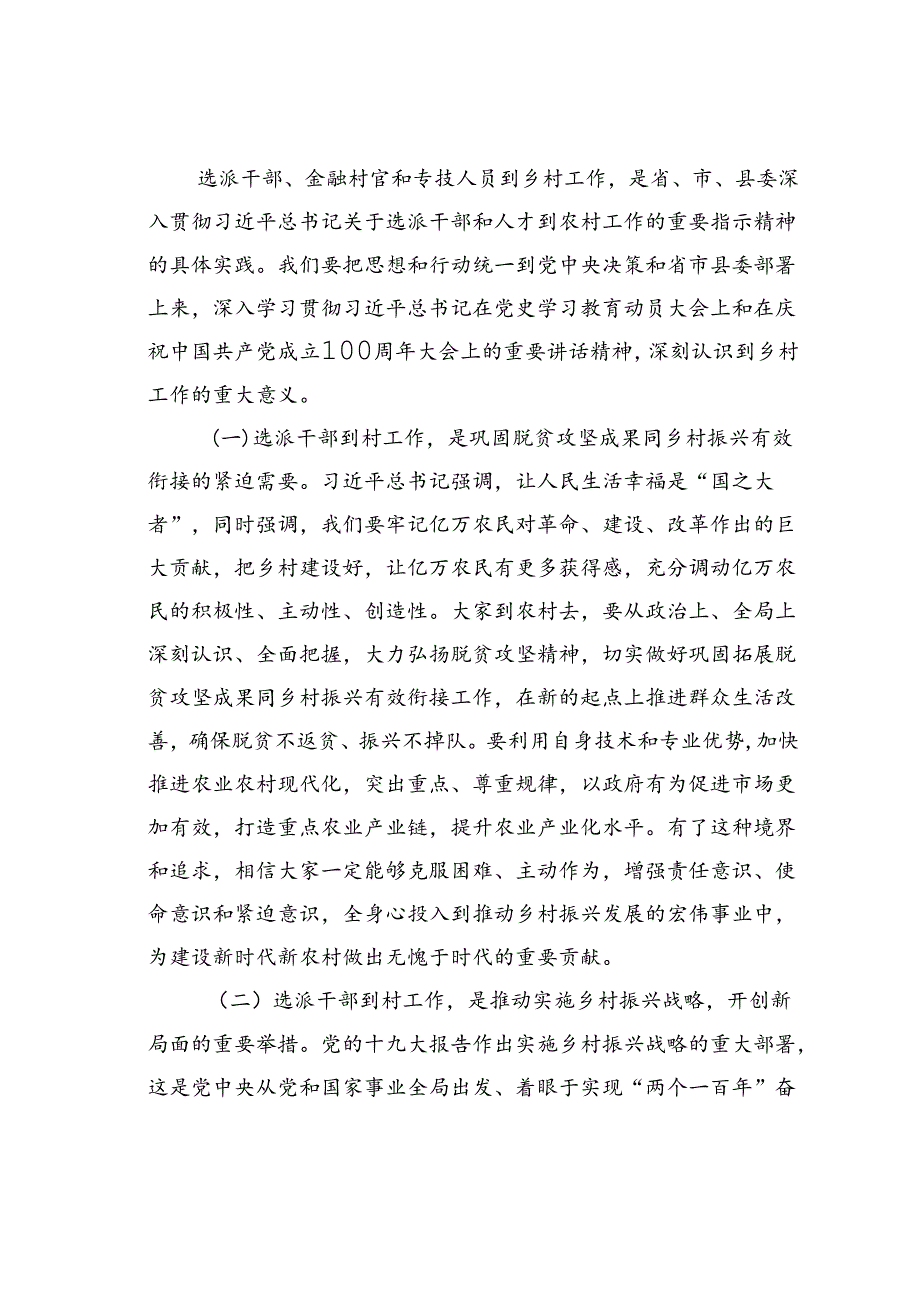 选派干部、金融村官和专技人员到乡村工作，是省、市、县委深入贯彻习近平总书记关于选派干部和人才到农村工作的重要指示精神的具体实践。我们要把思想和行动统一到党中央决策和省市县委部署上来，深入学习贯彻习近平总书记在党史学习教育动员大会上和在庆祝中国共产党成立100周年大会上的重要讲话精神，深刻认识到乡村工作的重大意义。

（一）选派干部到村工作，是巩固脱贫攻坚成果同乡村振兴有效衔接的紧迫需要。习近平总书记强调，让人民生活幸福是“国之大者”，同时强调，我们要牢记亿万农民对革命、建设、改革作出的巨大贡献，把乡村建设好，让亿万农民有更多获得感，充分调动亿万农民的积极性、主动性、创造性。大家到农村去，要从政治上、全局上深刻认识、全面把握，大力弘扬脱贫攻坚精神，切实做好巩固拓展脱贫攻坚成果同乡村振兴有效衔接工作，在新的起点上推进群众生活改善，确保脱贫不返贫、振兴不掉队。要利用自身技术和专业优势，加快推进农业农村现代化，突出重点、尊重规律，以政府有为促进市场更加有效，打造重点农业产业链，提升农业产业化水平。有了这种境界和追求，相信大家一定能够克服困难、主动作为，增强责任意识、使命意识和紧迫意识，全身心投入到推动乡村振兴发展的宏伟事业中，为建设新时代新农村做出无愧于时代的重要贡献。

（二）选派干部到村工作，是推动实施乡村振兴战略，开创新局面的重要举措。党的十九大报告作出实施乡村振兴战略的重大部署，这是党中央从党和国家事业全局出发、着眼于实现“两个一百年”奋